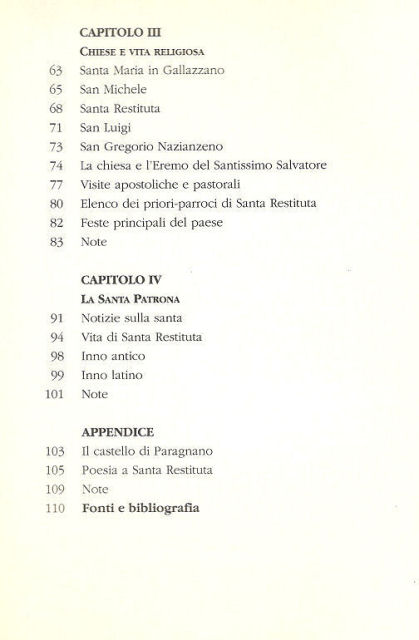 CAPITOLO III
CHIESE E VITA RELIGIOSA

63 Santa Maria in Gallazzano
65 San Michele
68 Santa Restituta
71 San Luigi
73 San Gregorio Nazianzeno
74 La chiesa e l'Eremo del Santissimo Salvatore
77 Visite apostoliche e pastorali
80 Elenco dei priori-parroci di Santa Restituta
82 Feste principali del paese
83 Note

CAPITOLO IV
LA SANTA PATRONA

91 Notizie sulla santa
94 Vita di Santa Restituta
98 Inno antico
99 Inno latino
101 Note

APPENDICE

103 Il castello di Paragnano
105 Poesia a Santa Restituta
109 Note
110 Fonti e bibliografia